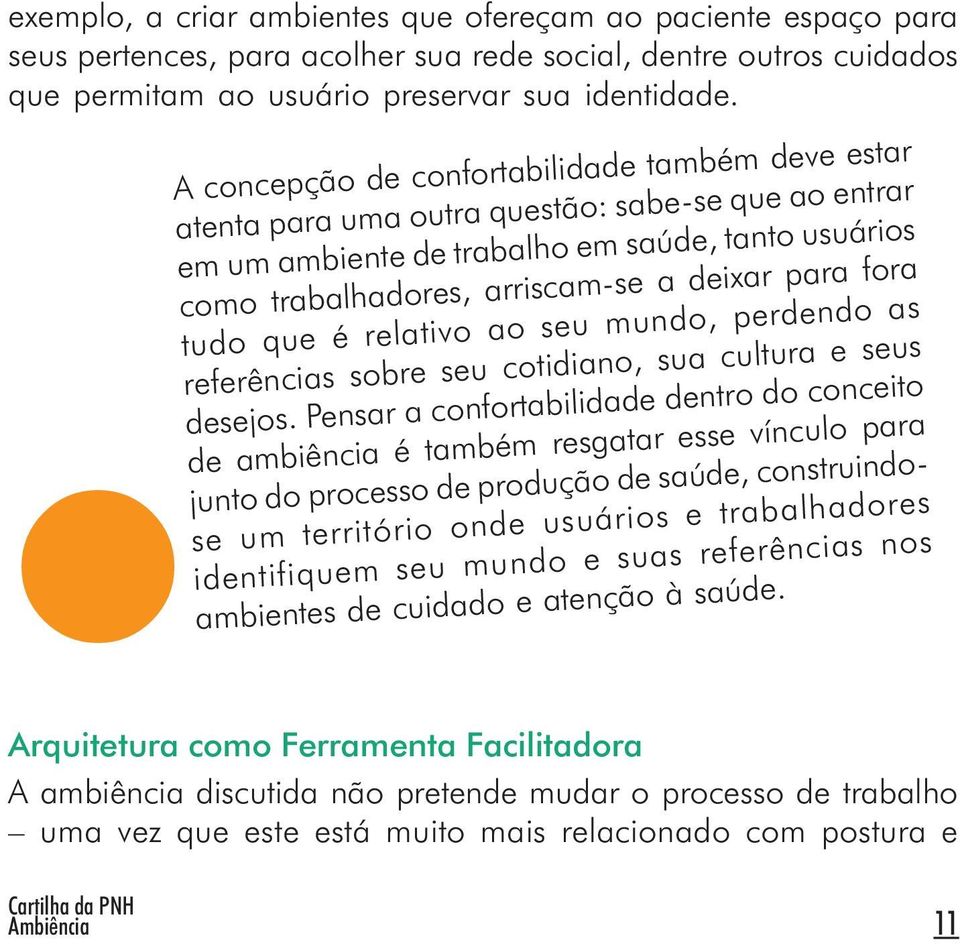 exemplo, a criar ambientes que ofereçam ao paciente espaço para seus pertences, para acolher sua rede social, dentre outros cuidados que permitam ao usuário preservar sua identidade.

A concepção de confortabilidade também deve estar atenta para uma outra questão: sabe-se que ao entrar em um ambiente de trabalho em saúde, tanto usuários como trabalhadores, arriscam-se a deixar para fora tudo que é relativo ao seu mundo, perdendo as referências sobre seu cotidiano, sua cultura e seus desejos. Pensar a confortabilidade dentro do conceito de ambiência é também resgatar esse vínculo para junto do processo de produção de saúde, construindo-se um território onde usuários e trabalhadores identifiquem seu mundo e suas referências nos ambientes de cuidado e atenção à saúde.

Arquitetura como Ferramenta Facilitadora

A ambiência discutida não pretende mudar o processo de trabalho – uma vez que este está muito mais relacionado com postura e

Cartilha da PNH
Ambiência

11